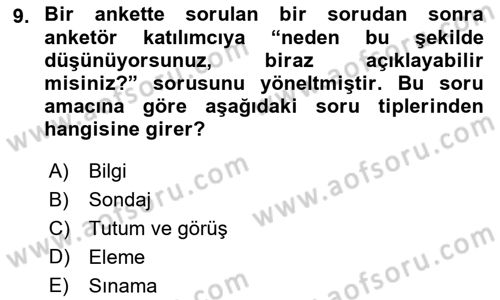 9. Bir ankette sorulan bir sorudan sonra anketör katılımcıya “neden bu şekilde düşünüyorsunuz, biraz açıklayabilir misiniz?” sorusunu yöneltmiştir. Bu soru amacına göre aşağıdaki soru tiplerinden hangisine girer?

A) Bilgi
B) Sondaj
C) Tutum ve görüş
D) Eleme
E) Sınama

www.aofsoru.com